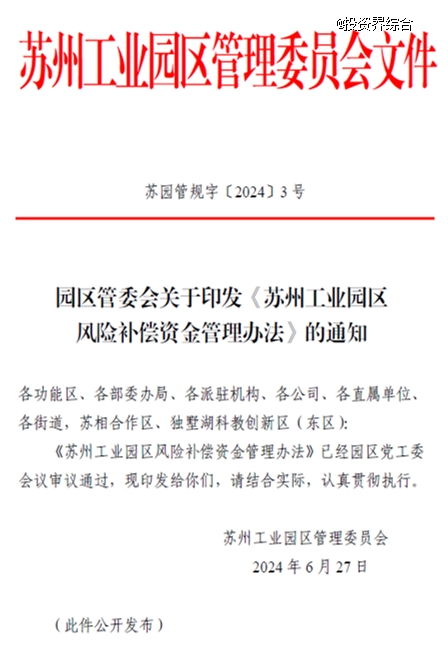 @投资界综合

苏州工业园区管理委员会文件

苏园管规字〔2024〕3号

园区管委会关于印发《苏州工业园区风险补偿资金管理办法》的通知

各功能区、各部委办局、各派驻机构、各公司、各直属单位、各街道，苏相合作区、独墅湖科教创新区（东区）：

《苏州工业园区风险补偿资金管理办法》已经园区党工委会议审议通过，现印发给你们，请结合实际，认真贯彻执行。

苏州工业园区管理委员会
2024年6月27日

（此件公开发布）